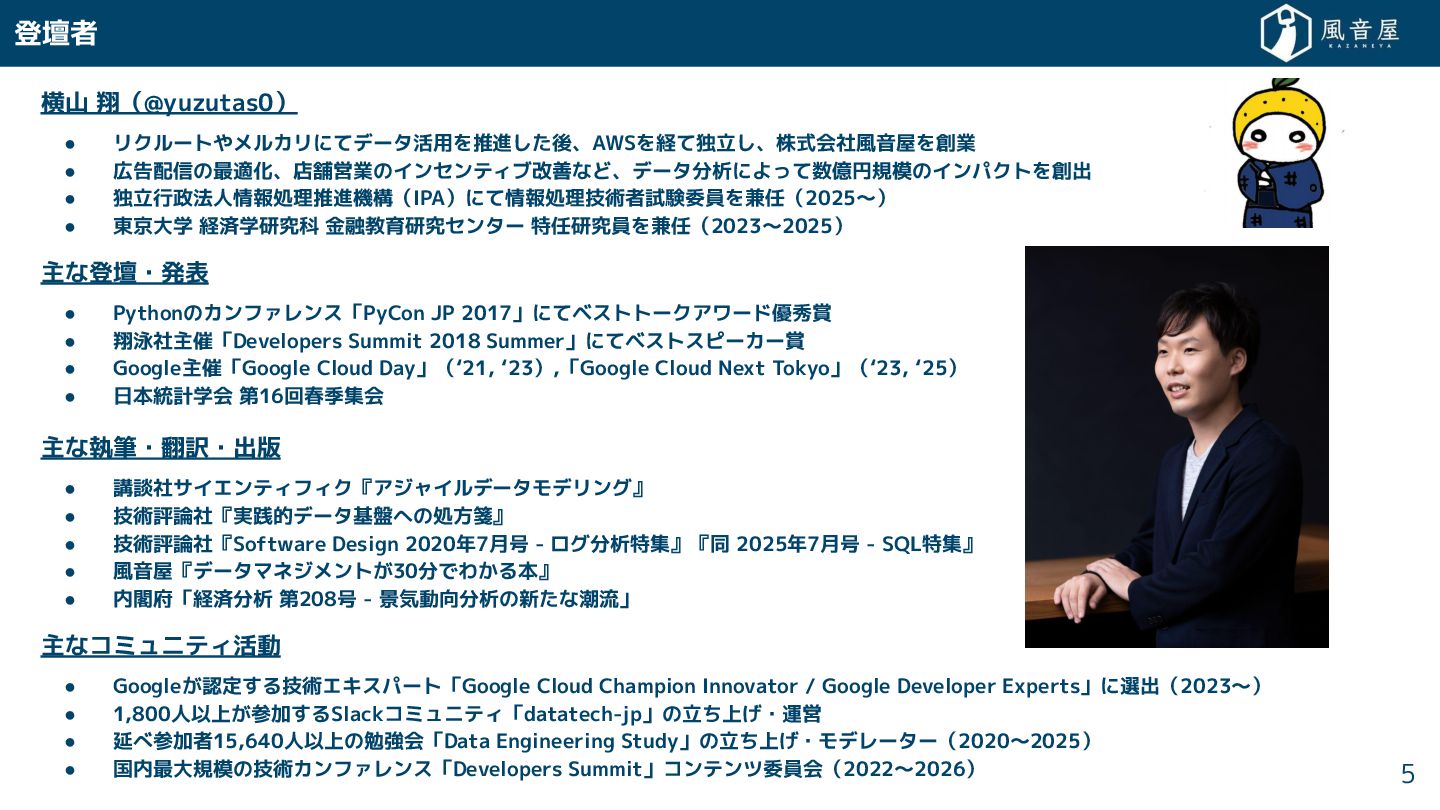 登壇者

風音屋
KAZANEYA

横山 翔（@yuzutas0）

• リクルートやメルカリにてデータ活用を推進した後、AWSを経て独立し、株式会社風音屋を創業
• 広告配信の最適化、店舗営業のインセンティブ改善など、データ分析によって数億円規模のインパクトを創出
• 独立行政法人情報処理推進機構（IPA）にて情報処理技術者試験委員を兼任（2025〜）
• 東京大学 経済学研究科 金融教育研究センター 特任研究員を兼任（2023〜2025）

主な登壇・発表

• Pythonのカンファレンス「PyCon JP 2017」にてベストトークアワード優秀賞
• 翔泳社主催「Developers Summit 2018 Summer」にてベストスピーカー賞
• Google主催「Google Cloud Day」（'21, '23）,「Google Cloud Next Tokyo」（'23, '25）
• 日本統計学会 第16回春季集会

主な執筆・翻訳・出版

• 講談社サイエンティフィク『アジャイルデータモデリング』
• 技術評論社『実践的データ基盤への処方箋』
• 技術評論社『Software Design 2020年7月号 - ログ分析特集』『同 2025年7月号 - SQL特集』
• 風音屋『データマネジメントが30分でわかる本』
• 内閣府「経済分析 第208号 - 景気動向分析の新たな潮流」

主なコミュニティ活動

• Googleが認定する技術エキスパート「Google Cloud Champion Innovator / Google Developer Experts」に選出（2023〜）
• 1,800人以上が参加するSlackコミュニティ「datatech-jp」の立ち上げ・運営
• 延べ参加者15,640人以上の勉強会「Data Engineering Study」の立ち上げ・モデレーター（2020〜2025）
• 国内最大規模の技術カンファレンス「Developers Summit」コンテンツ委員会（2022〜2026）

5